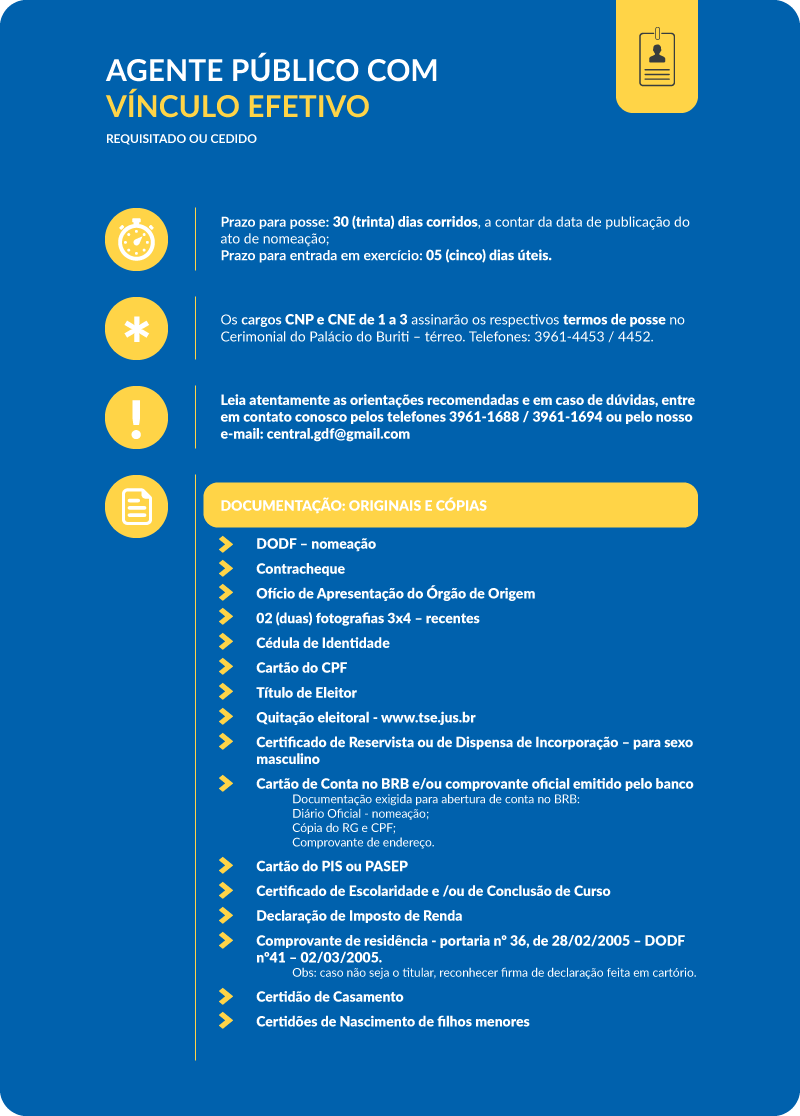 AGENTE PÚBLICO COM
VÍNCULO EFETIVO
REQUISITADO OU CEDIDO

Prazo para posse: 30 (trinta) dias corridos, a contar da data de publicação do ato de nomeação;
Prazo para entrada em exercício: 05 (cinco) dias úteis.

Os cargos CNP e CNE de 1 a 3 assinarão os respectivos termos de posse no Cerimonial do Palácio do Buriti – térreo. Telefones: 3961-4453 / 4452.

Leia atentamente as orientações recomendadas e em caso de dúvidas, entre em contato conosco pelos telefones 3961-1688 / 3961-1694 ou pelo nosso e-mail: central.gdf@gmail.com

DOCUMENTAÇÃO: ORIGINAIS E CÓPIAS

DODF – nomeação
Contracheque
Ofício de Apresentação do Órgão de Origem
02 (duas) fotografias 3x4 – recentes
Cédula de Identidade
Cartão do CPF
Título de Eleitor
Quitação eleitoral - www.tse.jus.br
Certificado de Reservista ou de Dispensa de Incorporação – para sexo masculino
Cartão de Conta no BRB e/ou comprovante oficial emitido pelo banco
Documentação exigida para abertura de conta no BRB:
Diário Oficial - nomeação;
Cópia do RG e CPF;
Comprovante de endereço.
Cartão do PIS ou PASEP
Certificado de Escolaridade e /ou de Conclusão de Curso
Declaração de Imposto de Renda
Comprovante de residência - portaria nº 36, de 28/02/2005 – DODF nº41 – 02/03/2005.
Obs: caso não seja o titular, reconhecer firma de declaração feita em cartório.
Certidão de Casamento
Certidões de Nascimento de filhos menores